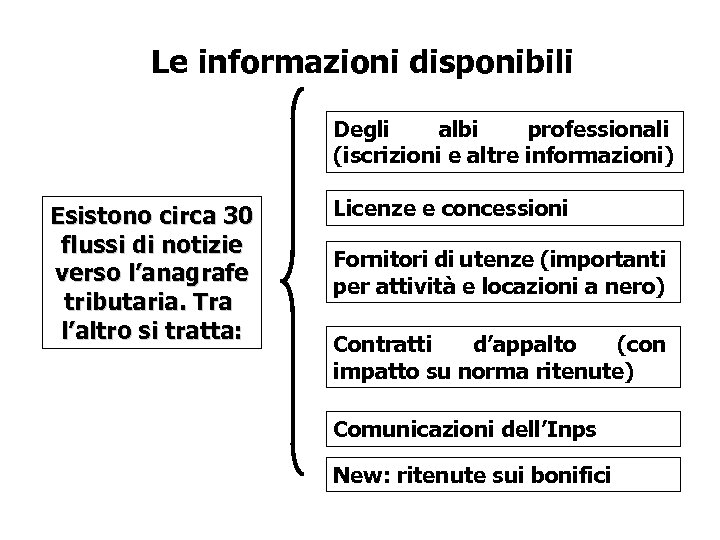 Le informazioni disponibili

Esistono circa 30 flussi di notizie verso l'anagrafe tributaria. Tra l'altro si tratta:

Degli albi professionali (iscrizioni e altre informazioni)

Licenze e concessioni

Fornitori di utenze (importanti per attività e locazioni a nero)

Contratti d'appalto (con impatto su norma ritenute)

Comunicazioni dell'Inps

New: ritenute sui bonifici